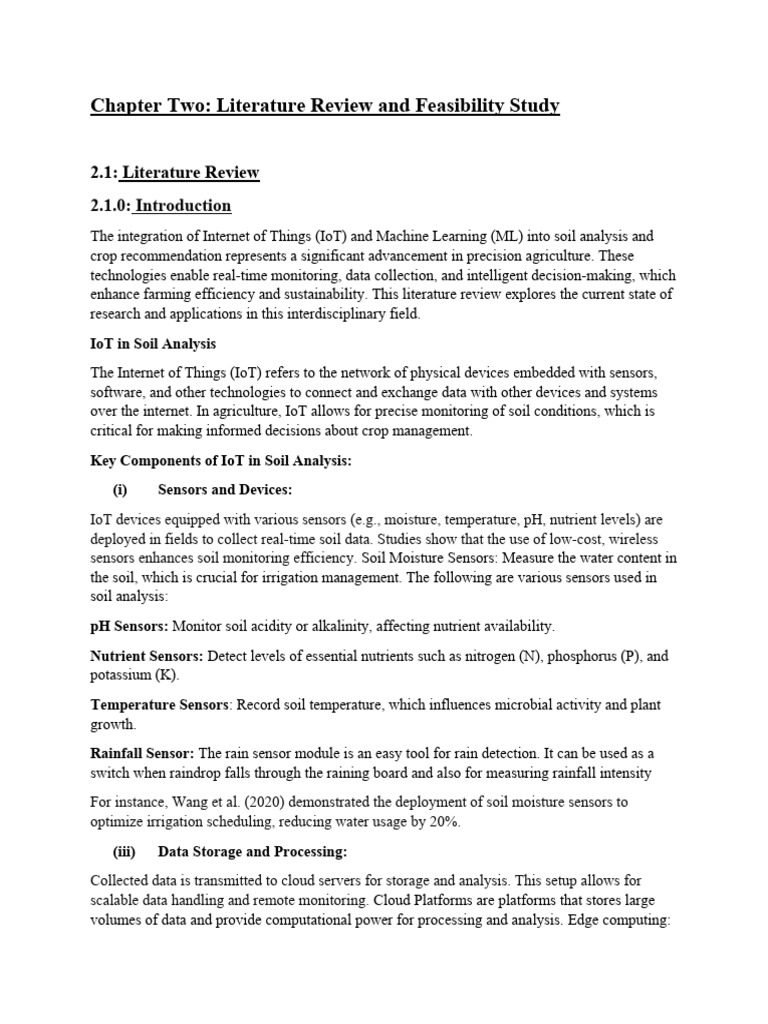 Chapter Two: Literature Review and Feasibility Study

2.1: Literature Review

2.1.0: Introduction

The integration of Internet of Things (IoT) and Machine Learning (ML) into soil analysis and crop recommendation represents a significant advancement in precision agriculture. These technologies enable real-time monitoring, data collection, and intelligent decision-making, which enhance farming efficiency and sustainability. This literature review explores the current state of research and applications in this interdisciplinary field.

IoT in Soil Analysis

The Internet of Things (IoT) refers to the network of physical devices embedded with sensors, software, and other technologies to connect and exchange data with other devices and systems over the internet. In agriculture, IoT allows for precise monitoring of soil conditions, which is critical for making informed decisions about crop management.

Key Components of IoT in Soil Analysis:

(i) Sensors and Devices:

IoT devices equipped with various sensors (e.g., moisture, temperature, pH, nutrient levels) are deployed in fields to collect real-time soil data. Studies show that the use of low-cost, wireless sensors enhances soil monitoring efficiency. Soil Moisture Sensors: Measure the water content in the soil, which is crucial for irrigation management. The following are various sensors used in soil analysis:

pH Sensors: Monitor soil acidity or alkalinity, affecting nutrient availability.

Nutrient Sensors: Detect levels of essential nutrients such as nitrogen (N), phosphorus (P), and potassium (K).

Temperature Sensors: Record soil temperature, which influences microbial activity and plant growth.

Rainfall Sensor: The rain sensor module is an easy tool for rain detection. It can be used as a switch when raindrop falls through the raining board and also for measuring rainfall intensity

For instance, Wang et al. (2020) demonstrated the deployment of soil moisture sensors to optimize irrigation scheduling, reducing water usage by 20%.

(iii) Data Storage and Processing:

Collected data is transmitted to cloud servers for storage and analysis. This setup allows for scalable data handling and remote monitoring. Cloud Platforms are platforms that stores large volumes of data and provide computational power for processing and analysis. Edge computing: